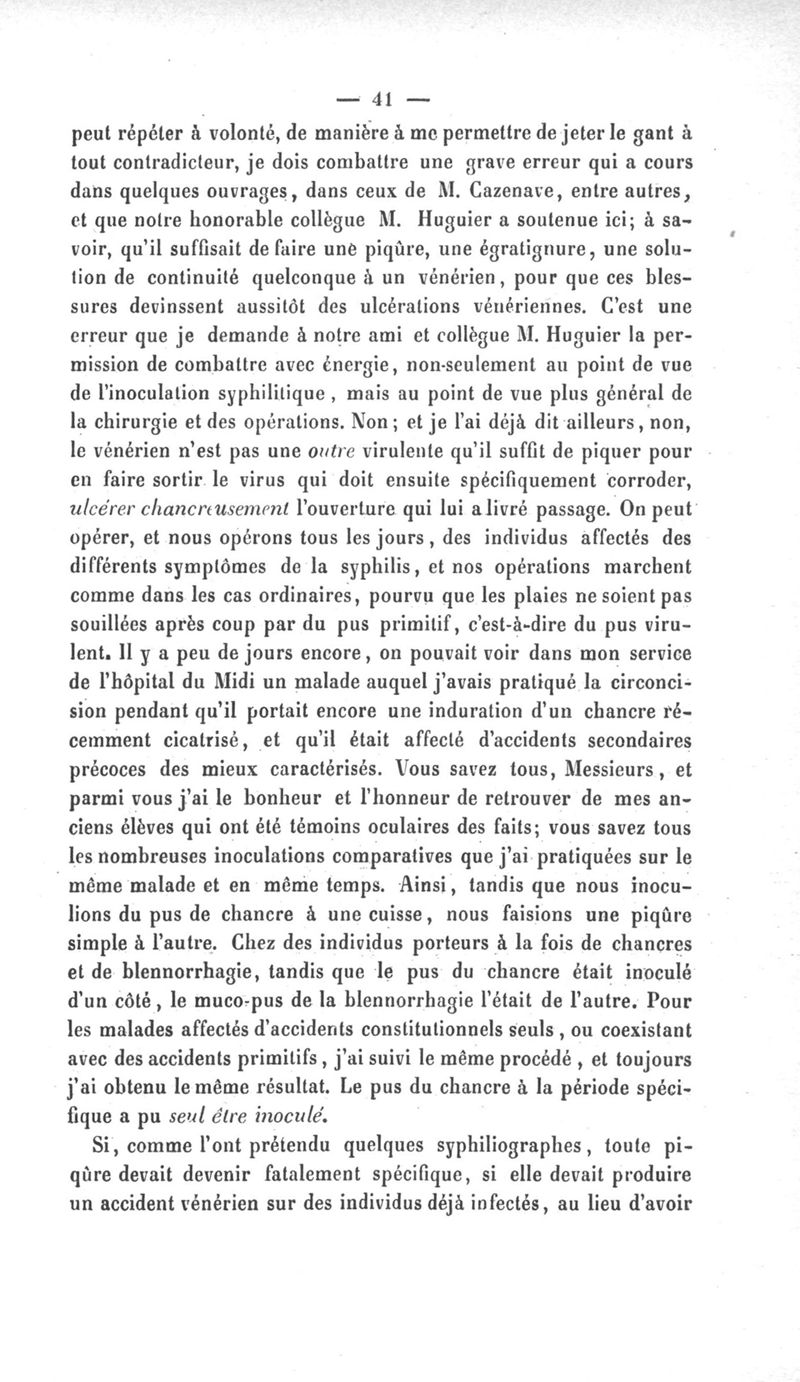 — 41 —

peut répéter à volonté, de manière à me permettre de jeter le gant à tout contradicteur, je dois combattre une grave erreur qui a cours dans quelques ouvrages, dans ceux de M. Cazenave, entre autres, et que notre honorable collègue M. Huguier a soutenue ici; à savoir, qu'il suffisait de faire une piqûre, une égratignure, une solution de continuité quelconque à un vénérien, pour que ces blessures devinssent aussitôt des ulcérations vénériennes. C'est une erreur que je demande à notre ami et collègue M. Huguier la permission de combattre avec énergie, non-seulement au point de vue de l'inoculation syphilitique, mais au point de vue plus général de la chirurgie et des opérations. Non; et je l'ai déjà dit ailleurs, non, le vénérien n'est pas une outre virulente qu'il suffit de piquer pour en faire sortir le virus qui doit ensuite spécifiquement corroder, ulcérer chancreusement l'ouverture qui lui a livré passage. On peut opérer, et nous opérons tous les jours, des individus affectés des différents symptômes de la syphilis, et nos opérations marchent comme dans les cas ordinaires, pourvu que les plaies ne soient pas souillées après coup par du pus primitif, c'est-à-dire du pus virulent. Il y a peu de jours encore, on pouvait voir dans mon service de l'hôpital du Midi un malade auquel j'avais pratiqué la circoncision pendant qu'il portait encore une induration d'un chancre récemment cicatrisé, et qu'il était affecté d'accidents secondaires précoces des mieux caractérisés. Vous savez tous, Messieurs, et parmi vous j'ai le bonheur et l'honneur de retrouver de mes anciens élèves qui ont été témoins oculaires des faits; vous savez tous les nombreuses inoculations comparatives que j'ai pratiquées sur le même malade et en même temps. Ainsi, tandis que nous inoculions du pus de chancre à une cuisse, nous faisions une piqûre simple à l'autre. Chez des individus porteurs à la fois de chancres et de blennorrhagie, tandis que le pus du chancre était inoculé d'un côté, le muco-pus de la blennorrhagie l'était de l'autre. Pour les malades affectés d'accidents constitutionnels seuls, ou coexistant avec des accidents primitifs, j'ai suivi le même procédé, et toujours j'ai obtenu le même résultat. Le pus du chancre à la période spécifique a pu seul être inoculé.

Si, comme l'ont prétendu quelques syphiliographes, toute piqûre devait devenir fatalement spécifique, si elle devait produire un accident vénérien sur des individus déjà infectés, au lieu d'avoir